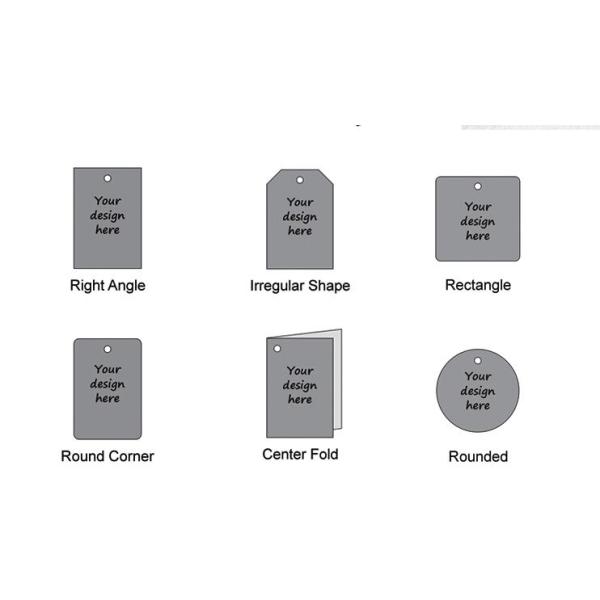 Your design here

Right Angle

Your design here

Irregular Shape

Your design here

Rectangle

Your design here

Round Corner

Your design here

Center Fold

Your design here

Rounded